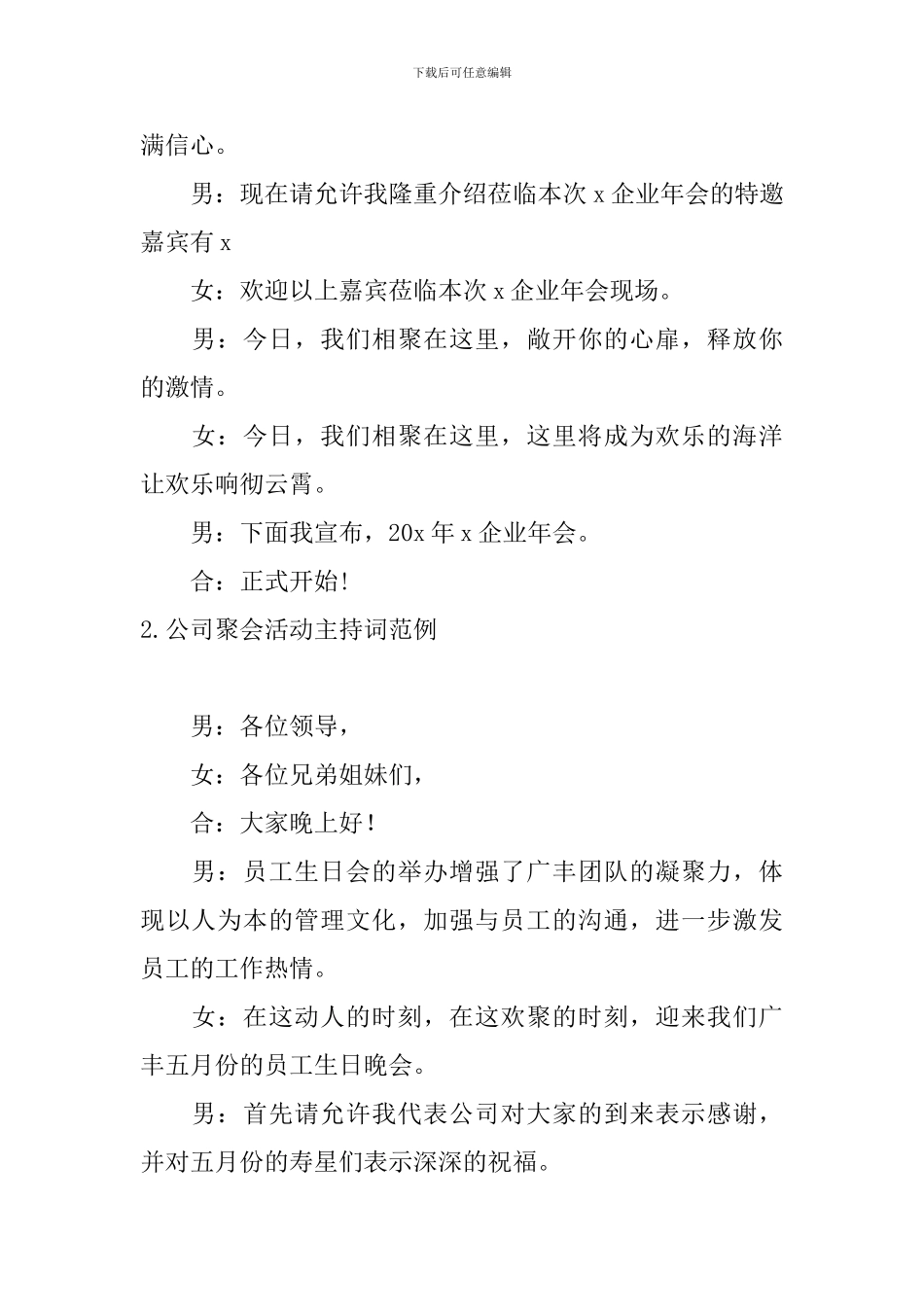 下载后可任意编辑

满信心。

男：现在请允许我隆重介绍莅临本次 x 企业年会的特邀嘉宾有 x

女：欢迎以上嘉宾莅临本次 x 企业年会现场。

男：今日，我们相聚在这里，敞开你的心扉，释放你的激情。

女：今日，我们相聚在这里，这里将成为欢乐的海洋让欢乐响彻云霄。

男：下面我宣布，20x 年 x 企业年会。

合：正式开始!

2.公司聚会活动主持词范例

男：各位领导，

女：各位兄弟姐妹们，

合：大家晚上好！

男：员工生日会的举办增强了广丰团队的凝聚力，体现以人为本的管理文化，加强与员工的沟通，进一步激发员工的工作热情。

女：在这动人的时刻，在这欢聚的时刻，迎来我们广丰五月份的员工生日晚会。

男：首先请允许我代表公司对大家的到来表示感谢，并对五月份的寿星们表示深深的祝福。